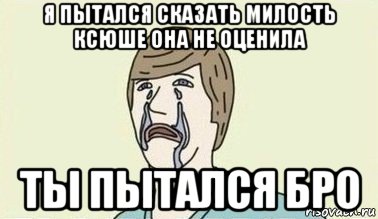 Я ПЫТАЛСЯ СКАЗАТЬ МИЛОСТЬ КСЮШЕ ОНА НЕ ОЦЕНИЛА

ТЫ ПЫТАЛСЯ БРО

risovach.ru